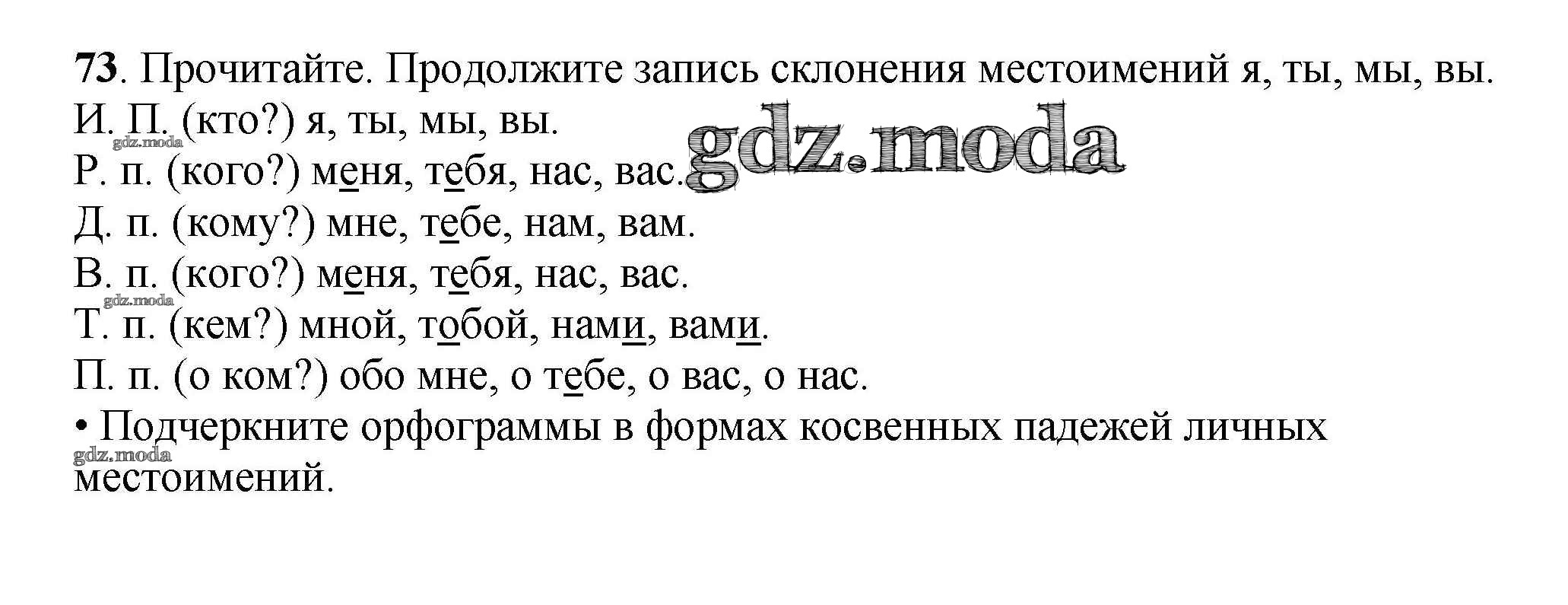 73. Прочитайте. Продолжите запись склонения местоимений я, ты, мы, вы.

И. П. (кто?) я, ты, мы, вы.

Р. п. (кого?) меня, тебя, нас, вас.

Д. п. (кому?) мне, тебе, нам, вам.

В. п. (кого?) меня, тебя, нас, вас.

Т. п. (кем?) мной, тобой, нами, вами.

П. п. (о ком?) обо мне, о тебе, о вас, о нас.

• Подчеркните орфограммы в формах косвенных падежей личных местоимений.

gdz.moda